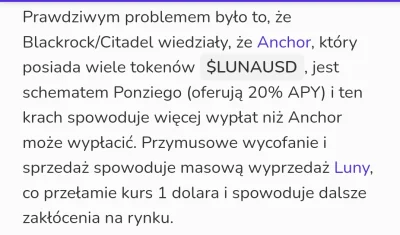 Prawdziwym problemem było to, że Blackrock/Citadel wiedziały, że Anchor, który posiada wiele tokenów $LUNAUSD , jest schematem Ponziego (oferują 20% APY) i ten krach spowoduje więcej wypłat niż Anchor może wypłacić. Przymusowe wycofanie i sprzedaż spowoduje masową wyprzedaż Luny, co przełamie kurs 1 dolara i spowoduje dalsze zakłócenia na rynku.